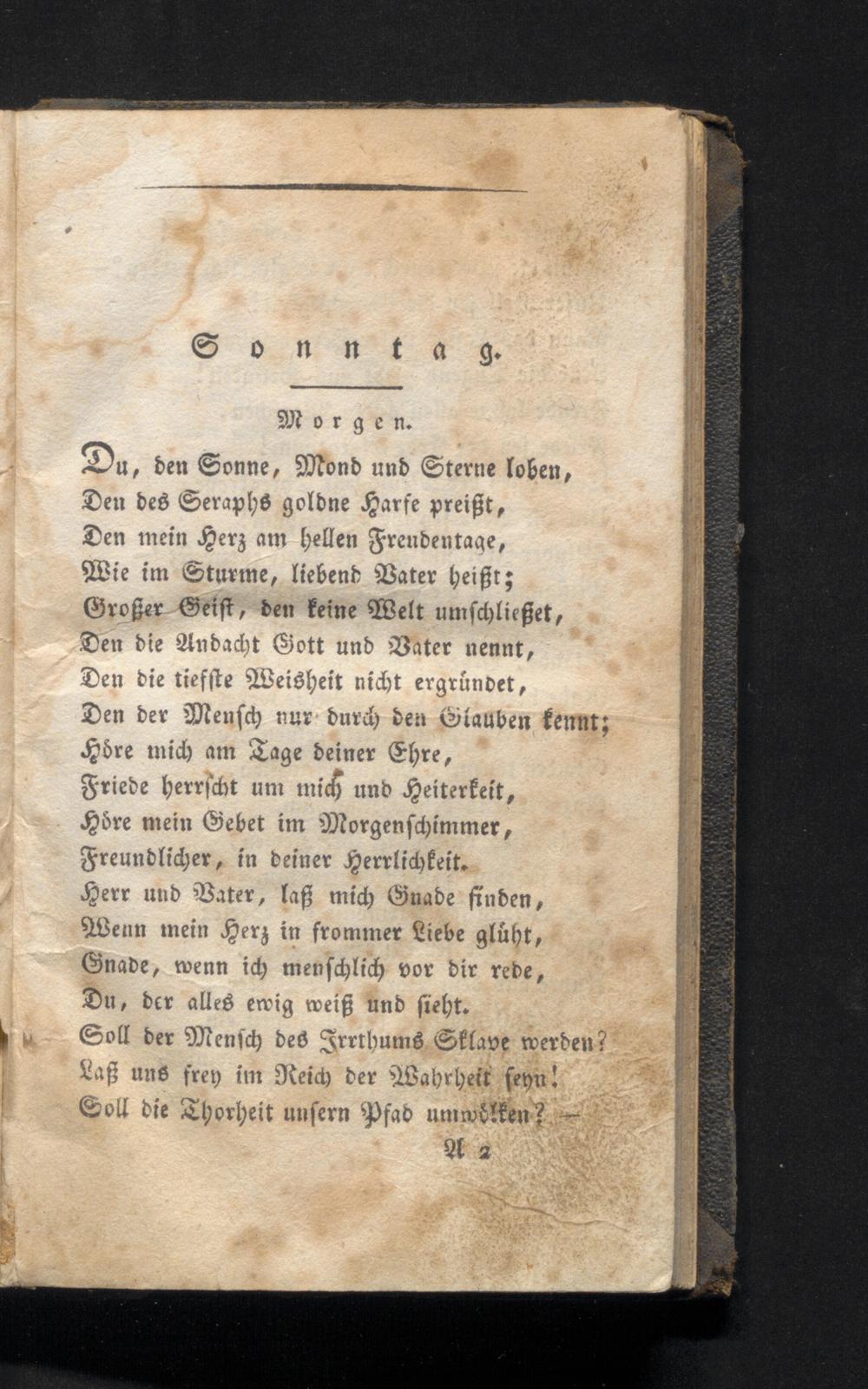 Sonntag.

Morgen.

Du, den Sonne, Mond und Sterne loben,
Den des Seraphs goldne Harfe preißt,
Den mein Herz am hellen Freudentage,
Wie im Sturme, liebend Vater heißt;
Großer Geist, den keine Welt umschließet,
Den die Andacht Gott und Vater nennt,
Den die tiefste Weisheit nicht ergründet,
Den der Mensch nur durch den Glauben kennt;
Höre mich am Tage deiner Ehre,
Friede herrscht um mich und Heiterkeit,
Höre mein Gebet im Morgenschimmer,
Freundlicher, in deiner Herrlichkeit.
Herr und Vater, laß mich Gnade finden,
Wenn mein Herz in frommer Liebe glüht,
Gnade, wenn ich menschlich vor dir rede,
Du, der alles ewig weiß und sieht.
Soll der Mensch des Irrthums Sklave werden?
Laß uns frey im Reich der Wahrheit seyn!
Soll die Thorheit unsern Pfad umwölken? —

A 2